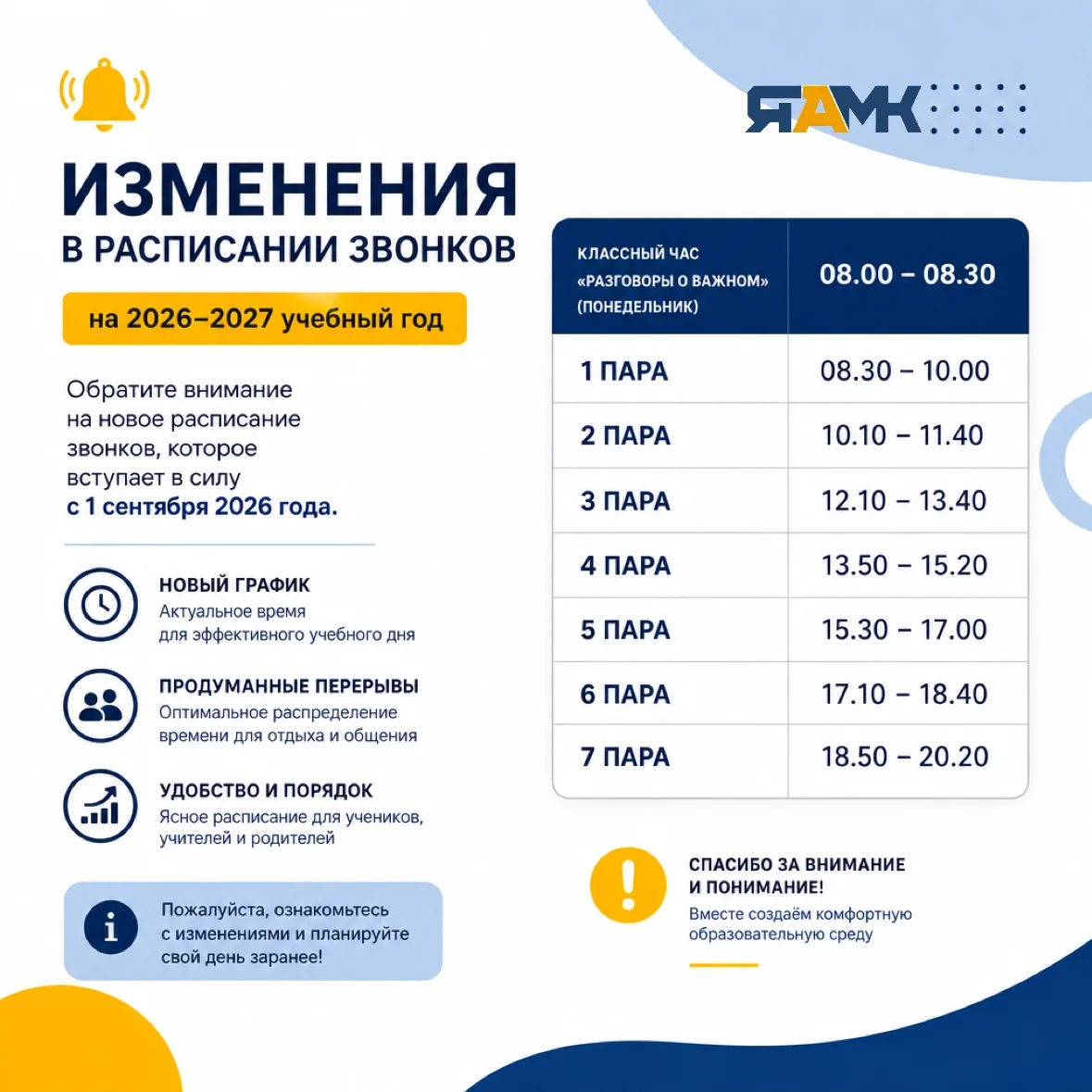 ЯАМК

ИЗМЕНЕНИЯ
В РАСПИСАНИИ ЗВОНКОВ

на 2026–2027 учебный год

Обратите внимание на новое расписание звонков, которое вступает в силу с 1 сентября 2026 года.

НОВЫЙ ГРАФИК
Актуальное время для эффективного учебного дня

ПРОДУМАННЫЕ ПЕРЕРЫВЫ
Оптимальное распределение времени для отдыха и общения

УДОБСТВО И ПОРЯДОК
Ясное расписание для учеников, учителей и родителей

Пожалуйста, ознакомьтесь с изменениями и планируйте свой день заранее!

| КЛАССНЫЙ ЧАС «РАЗГОВОРЫ О ВАЖНОМ» (ПОНЕДЕЛЬНИК) | 08.00 – 08.30 |
|---|---|
| 1 ПАРА | 08.30 – 10.00 |
| 2 ПАРА | 10.10 – 11.40 |
| 3 ПАРА | 12.10 – 13.40 |
| 4 ПАРА | 13.50 – 15.20 |
| 5 ПАРА | 15.30 – 17.00 |
| 6 ПАРА | 17.10 – 18.40 |
| 7 ПАРА | 18.50 – 20.20 |

СПАСИБО ЗА ВНИМАНИЕ И ПОНИМАНИЕ!
Вместе создаём комфортную образовательную среду